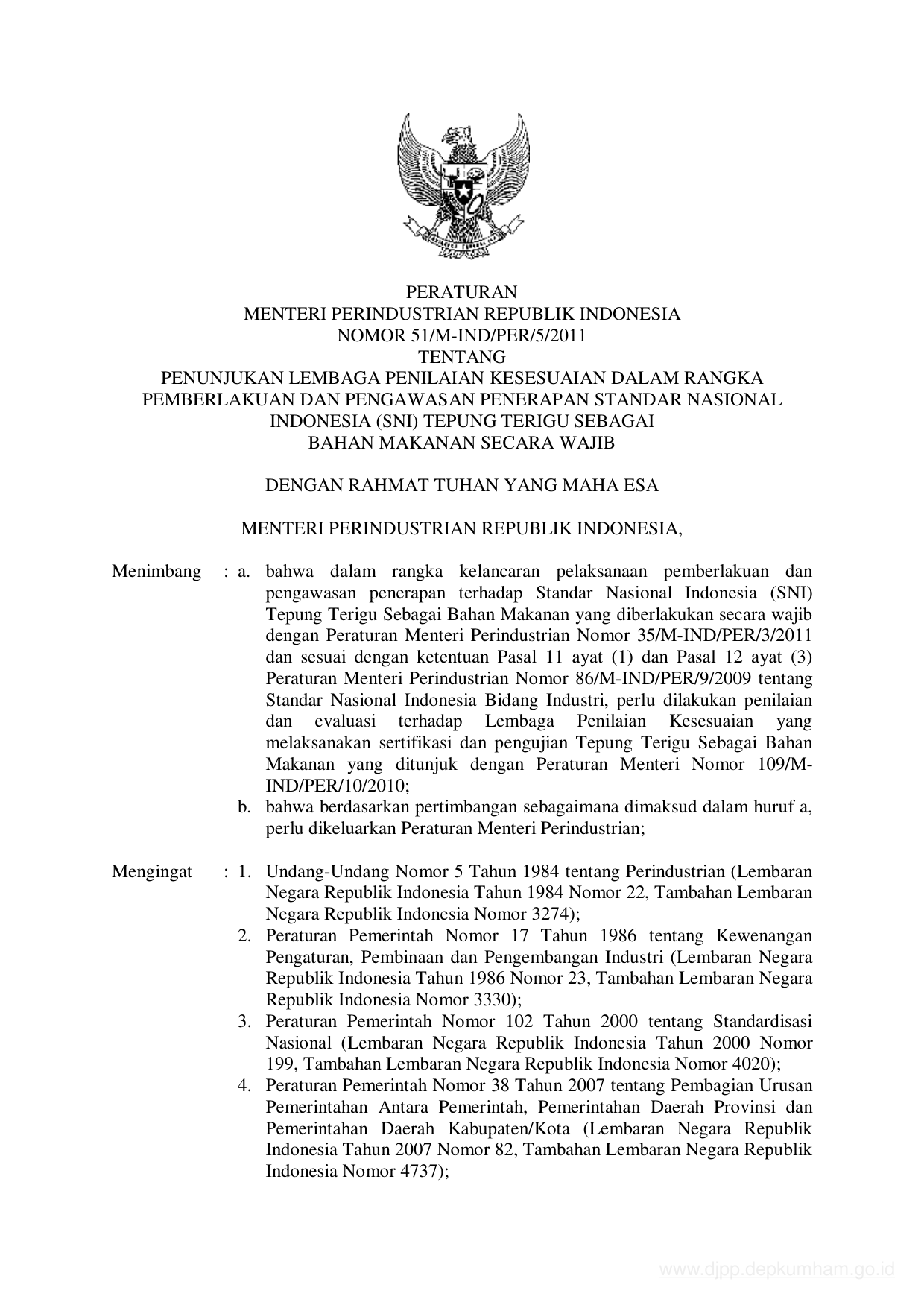 PERATURAN
MENTERI PERINDUSTRIAN REPUBLIK INDONESIA
NOMOR 51/M-IND/PER/5/2011
TENTANG
PENUNJUKAN LEMBAGA PENILAIAN KESESUAIAN DALAM RANGKA PEMBERLAKUAN DAN PENGAWASAN PENERAPAN STANDAR NASIONAL INDONESIA (SNI) TEPUNG TERIGU SEBAGAI BAHAN MAKANAN SECARA WAJIB

DENGAN RAHMAT TUHAN YANG MAHA ESA

MENTERI PERINDUSTRIAN REPUBLIK INDONESIA,

Menimbang : a. bahwa dalam rangka kelancaran pelaksanaan pemberlakuan dan pengawasan penerapan terhadap Standar Nasional Indonesia (SNI) Tepung Terigu Sebagai Bahan Makanan yang diberlakukan secara wajib dengan Peraturan Menteri Perindustrian Nomor 35/M-IND/PER/3/2011 dan sesuai dengan ketentuan Pasal 11 ayat (1) dan Pasal 12 ayat (3) Peraturan Menteri Perindustrian Nomor 86/M-IND/PER/9/2009 tentang Standar Nasional Indonesia Bidang Industri, perlu dilakukan penilaian dan evaluasi terhadap Lembaga Penilaian Kesesuaian yang melaksanakan sertifikasi dan pengujian Tepung Terigu Sebagai Bahan Makanan yang ditunjuk dengan Peraturan Menteri Nomor 109/M-IND/PER/10/2010;
b. bahwa berdasarkan pertimbangan sebagaimana dimaksud dalam huruf a, perlu dikeluarkan Peraturan Menteri Perindustrian;

Mengingat : 1. Undang-Undang Nomor 5 Tahun 1984 tentang Perindustrian (Lembaran Negara Republik Indonesia Tahun 1984 Nomor 22, Tambahan Lembaran Negara Republik Indonesia Nomor 3274);
2. Peraturan Pemerintah Nomor 17 Tahun 1986 tentang Kewenangan Pengaturan, Pembinaan dan Pengembangan Industri (Lembaran Negara Republik Indonesia Tahun 1986 Nomor 23, Tambahan Lembaran Negara Republik Indonesia Nomor 3330);
3. Peraturan Pemerintah Nomor 102 Tahun 2000 tentang Standardisasi Nasional (Lembaran Negara Republik Indonesia Tahun 2000 Nomor 199, Tambahan Lembaran Negara Republik Indonesia Nomor 4020);
4. Peraturan Pemerintah Nomor 38 Tahun 2007 tentang Pembagian Urusan Pemerintahan Antara Pemerintah, Pemerintahan Daerah Provinsi dan Pemerintahan Daerah Kabupaten/Kota (Lembaran Negara Republik Indonesia Tahun 2007 Nomor 82, Tambahan Lembaran Negara Republik Indonesia Nomor 4737);

www.djpp.depkumham.go.id